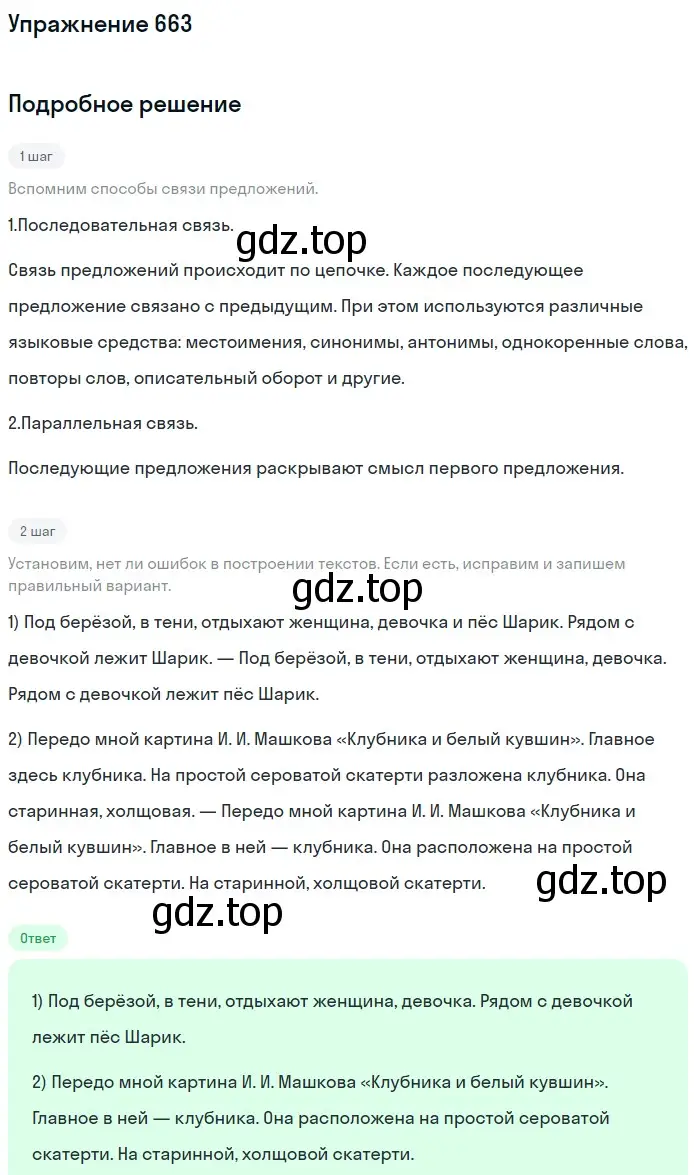 Упражнение 663

Подробное решение

1 шаг

Вспомним способы связи предложений.

1.Последовательная связь.

gdz.top

Связь предложений происходит по цепочке. Каждое последующее предложение связано с предыдущим. При этом используются различные языковые средства: местоимения, синонимы, антонимы, однокоренные слова, повторы слов, описательный оборот и другие.

2.Параллельная связь.

Последующие предложения раскрывают смысл первого предложения.

2 шаг

Установим, нет ли ошибок в построении текстов. Если есть, исправим и запишем правильный вариант.

gdz.top

1) Под берёзой, в тени, отдыхают женщина, девочка и пёс Шарик. Рядом с девочкой лежит Шарик. — Под берёзой, в тени, отдыхают женщина, девочка. Рядом с девочкой лежит пёс Шарик.

2) Передо мной картина И. И. Машкова «Клубника и белый кувшин». Главное здесь клубника. На простой сероватой скатерти разложена клубника. Она старинная, холщовая. — Передо мной картина И. И. Машкова «Клубника и белый кувшин». Главное в ней — клубника. Она расположена на простой сероватой скатерти. На старинной, холщовой скатерти.

gdz.top

gdz.top

Ответ

1) Под берёзой, в тени, отдыхают женщина, девочка. Рядом с девочкой лежит пёс Шарик.

2) Передо мной картина И. И. Машкова «Клубника и белый кувшин». Главное в ней — клубника. Она расположена на простой сероватой скатерти. На старинной, холщовой скатерти.